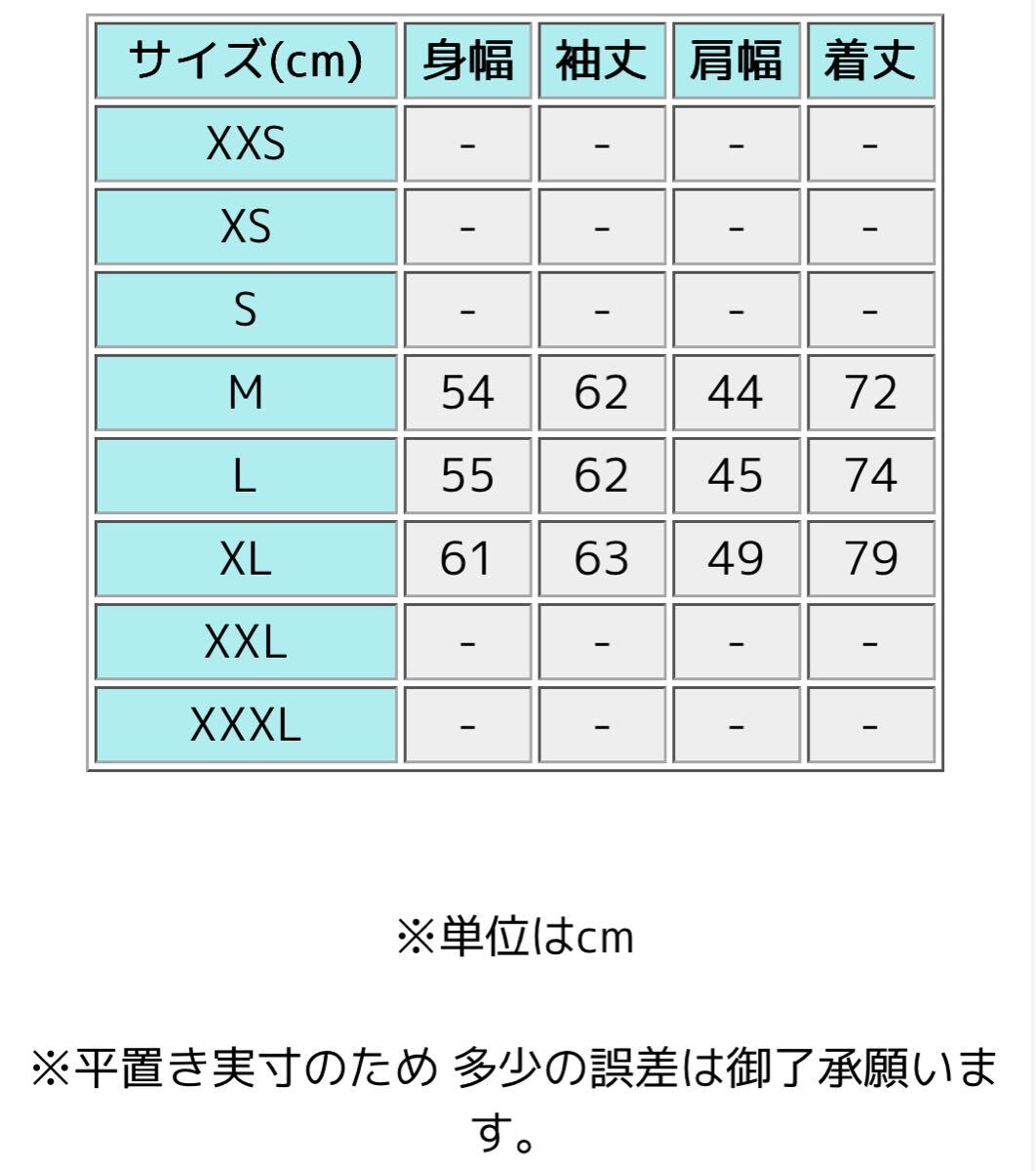 | サイズ(cm) | 身幅 | 袖丈 | 肩幅 | 着丈 |
|---|---|---|---|---|
| XXS | - | - | - | - |
| XS | - | - | - | - |
| S | - | - | - | - |
| M | 54 | 62 | 44 | 72 |
| L | 55 | 62 | 45 | 74 |
| XL | 61 | 63 | 49 | 79 |
| XXL | - | - | - | - |
| XXXL | - | - | - | - |

※単位はcm

※平置き実寸のため 多少の誤差は御了承願います。